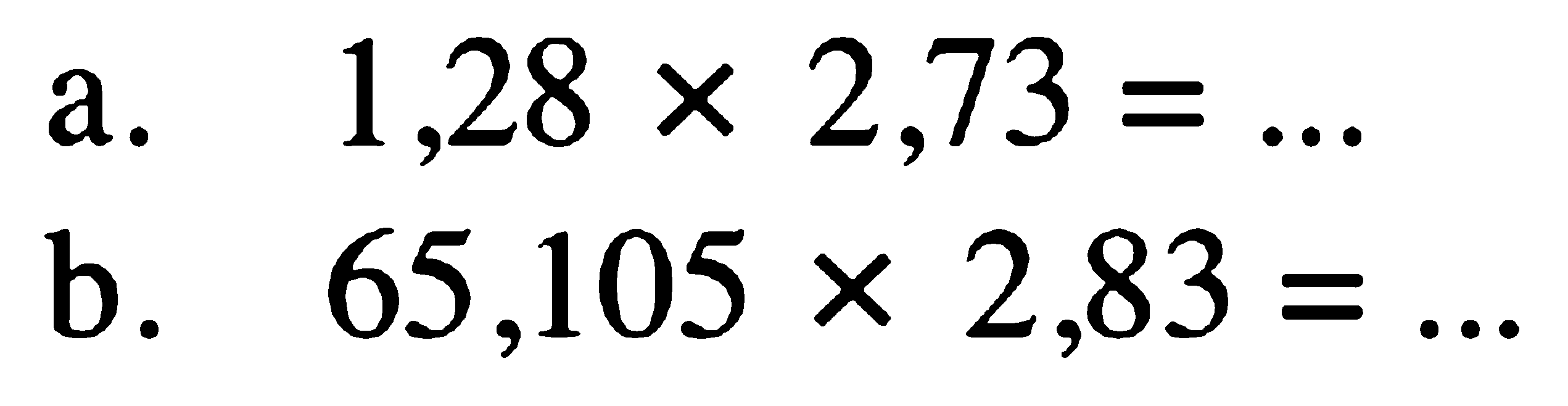 a. $1,28 \times 2,73 = \ldots$
b. $65,105 \times 2,83 = \ldots$